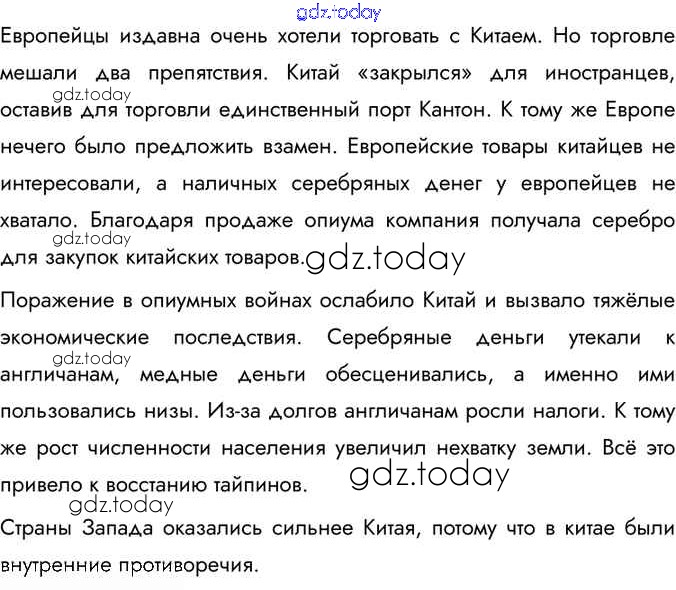 gdz.today

Европейцы издавна очень хотели торговать с Китаем. Но торговле мешали два препятствия. Китай «закрылся» для иностранцев, gdz.today оставив для торговли единственный порт Кантон. К тому же Европе нечего было предложить взамен. Европейские товары китайцев не интересовали, а наличных серебряных денег у европейцев не хватало. Благодаря продаже опиума компания получала серебро gdz.today для закупок китайских товаров. gdz.today

Поражение в опиумных войнах ослабило Китай и вызвало тяжёлые экономические последствия. Серебряные деньги утекали к gdz.today англичанам, медные деньги обесценивались, а именно ими пользовались низы. Из-за долгов англичанам росли налоги. К тому же рост численности населения увеличил нехватку земли. Всё это привело к восстанию тайпинов. gdz.today

gdz.today

Страны Запада оказались сильнее Китая, потому что в китае были внутренние противоречия.